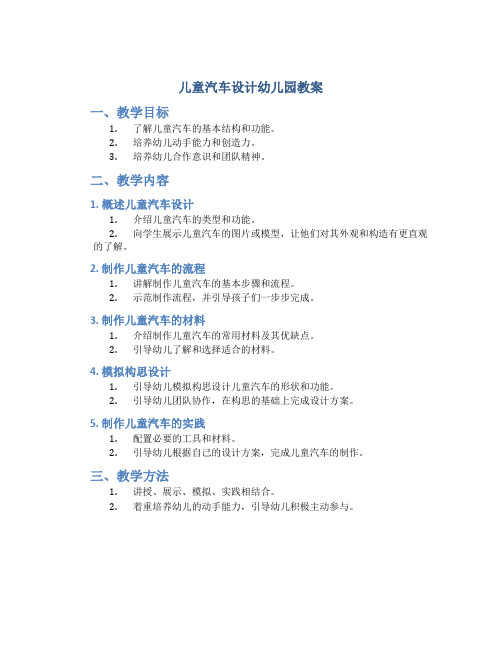 儿童汽车设计幼儿园教案

一、教学目标

1. 了解儿童汽车的基本结构和功能。
2. 培养幼儿动手能力和创造力。
3. 培养幼儿合作意识和团队精神。

二、教学内容

1. 概述儿童汽车设计

1. 介绍儿童汽车的类型和功能。
2. 向学生展示儿童汽车的图片或模型，让他们对其外观和构造有更直观的了解。

2. 制作儿童汽车的流程

1. 讲解制作儿童汽车的基本步骤和流程。
2. 示范制作流程，并引导孩子们一步步完成。

3. 制作儿童汽车的材料

1. 介绍制作儿童汽车的常用材料及其优缺点。
2. 引导幼儿了解和选择适合的材料。

4. 模拟构思设计

1. 引导幼儿模拟构思设计儿童汽车的形状和功能。
2. 引导幼儿团队协作，在构思的基础上完成设计方案。

5. 制作儿童汽车的实践

1. 配置必要的工具和材料。
2. 引导幼儿根据自己的设计方案，完成儿童汽车的制作。

三、教学方法

1. 讲授、展示、模拟、实践相结合。
2. 着重培养幼儿的动手能力，引导幼儿积极主动参与。